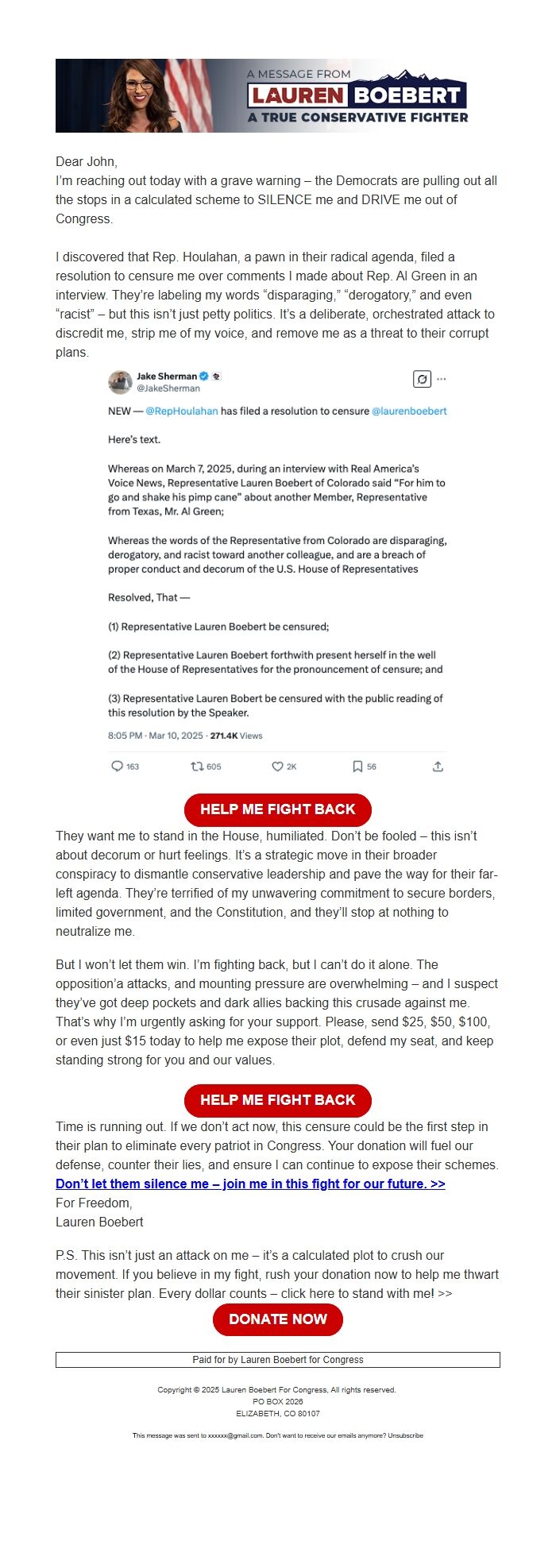 A MESSAGE FROM
LAUREN BOEBERT
A TRUE CONSERVATIVE FIGHTER

Dear John,
I'm reaching out today with a grave warning – the Democrats are pulling out all the stops in a calculated scheme to SILENCE me and DRIVE me out of Congress.

I discovered that Rep. Houlahan, a pawn in their radical agenda, filed a resolution to censure me over comments I made about Rep. Al Green in an interview. They're labeling my words "disparaging," "derogatory," and even "racist" – but this isn't just petty politics. It's a deliberate, orchestrated attack to discredit me, strip me of my voice, and remove me as a threat to their corrupt plans.

Jake Sherman
@JakeSherman

NEW — @RepHoulahan has filed a resolution to censure @laurenboebert

Here's text.

Whereas on March 7, 2025, during an interview with Real America's Voice News, Representative Lauren Boebert of Colorado said "For him to go and shake his pimp cane" about another Member, Representative from Texas, Mr. Al Green;

Whereas the words of the Representative from Colorado are disparaging, derogatory, and racist toward another colleague, and are a breach of proper conduct and decorum of the U.S. House of Representatives

Resolved, That —

(1) Representative Lauren Boebert be censured;

(2) Representative Lauren Boebert forthwith present herself in the well of the House of Representatives for the pronouncement of censure; and

(3) Representative Lauren Bobert be censured with the public reading of this resolution by the Speaker.

8:05 PM · Mar 10, 2025 · 271.4K Views

163 605 2K 56

HELP ME FIGHT BACK

They want me to stand in the House, humiliated. Don't be fooled – this isn't about decorum or hurt feelings. It's a strategic move in their broader conspiracy to dismantle conservative leadership and pave the way for their far-left agenda. They're terrified of my unwavering commitment to secure borders, limited government, and the Constitution, and they'll stop at nothing to neutralize me.

But I won't let them win. I'm fighting back, but I can't do it alone. The opposition'a attacks, and mounting pressure are overwhelming – and I suspect they've got deep pockets and dark allies backing this crusade against me. That's why I'm urgently asking for your support. Please, send $25, $50, $100, or even just $15 today to help me expose their plot, defend my seat, and keep standing strong for you and our values.

HELP ME FIGHT BACK

Time is running out. If we don't act now, this censure could be the first step in their plan to eliminate every patriot in Congress. Your donation will fuel our defense, counter their lies, and ensure I can continue to expose their schemes.
Don't let them silence me – join me in this fight for our future. >>
For Freedom,
Lauren Boebert

P.S. This isn't just an attack on me – it's a calculated plot to crush our movement. If you believe in my fight, rush your donation now to help me thwart their sinister plan. Every dollar counts – click here to stand with me! >>

DONATE NOW

Paid for by Lauren Boebert for Congress

Copyright © 2025 Lauren Boebert For Congress, All rights reserved.
PO BOX 2026
ELIZABETH, CO 80107

This message was sent to xxxxxx@gmail.com. Don't want to receive our emails anymore? Unsubscribe